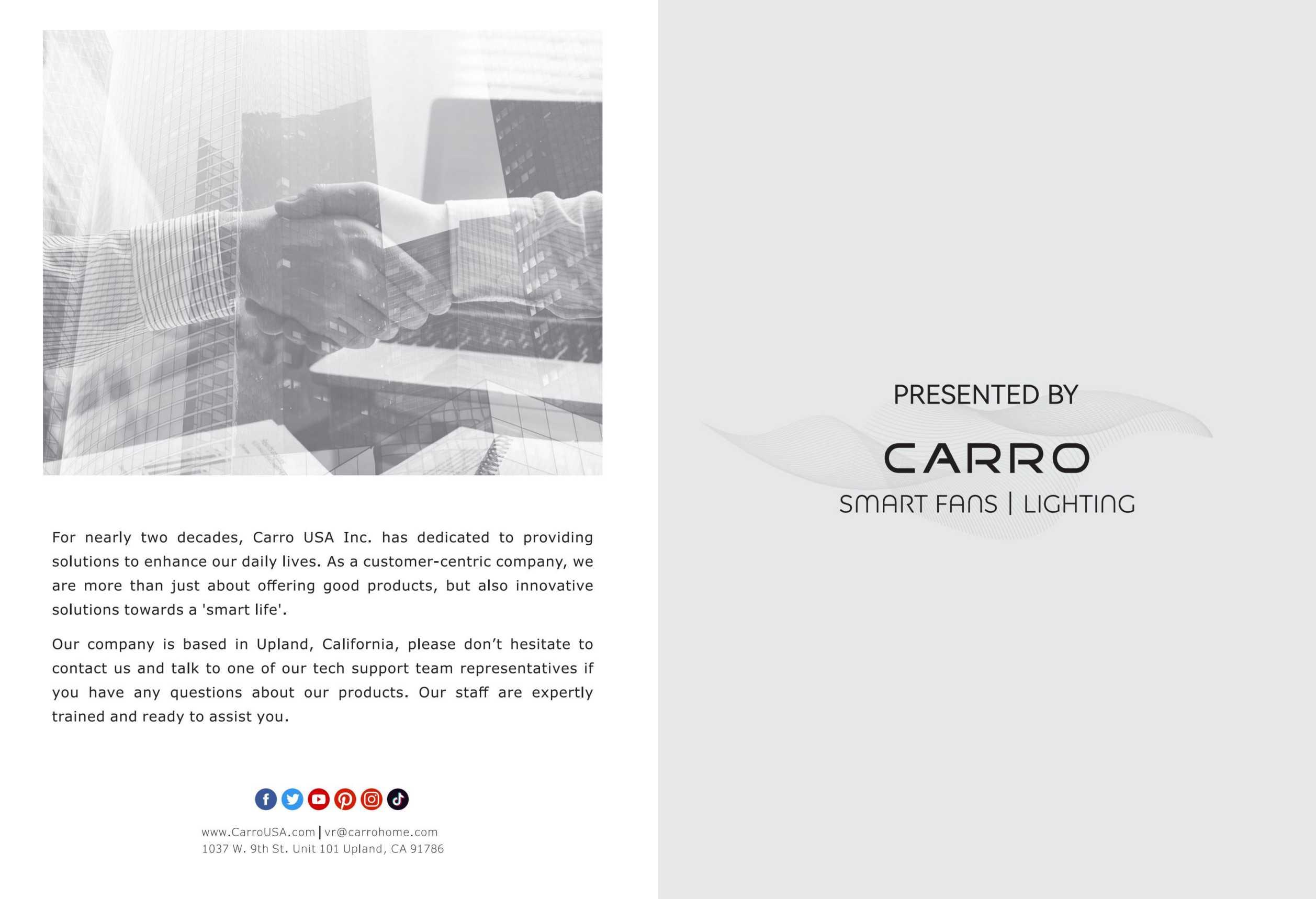 For nearly two decades, Carro USA Inc. has dedicated to providing solutions to enhance our daily lives. As a customer-centric company, we are more than just about offering good products, but also innovative solutions towards a 'smart life'.

Our company is based in Upland, California, please don't hesitate to contact us and talk to one of our tech support team representatives if you have any questions about our products. Our staff are expertly trained and ready to assist you.

www.CarroUSA.com | vr@carrohome.com
1037 W. 9th St. Unit 101 Upland, CA 91786

PRESENTED BY

CARRO

SMART FANS | LIGHTING